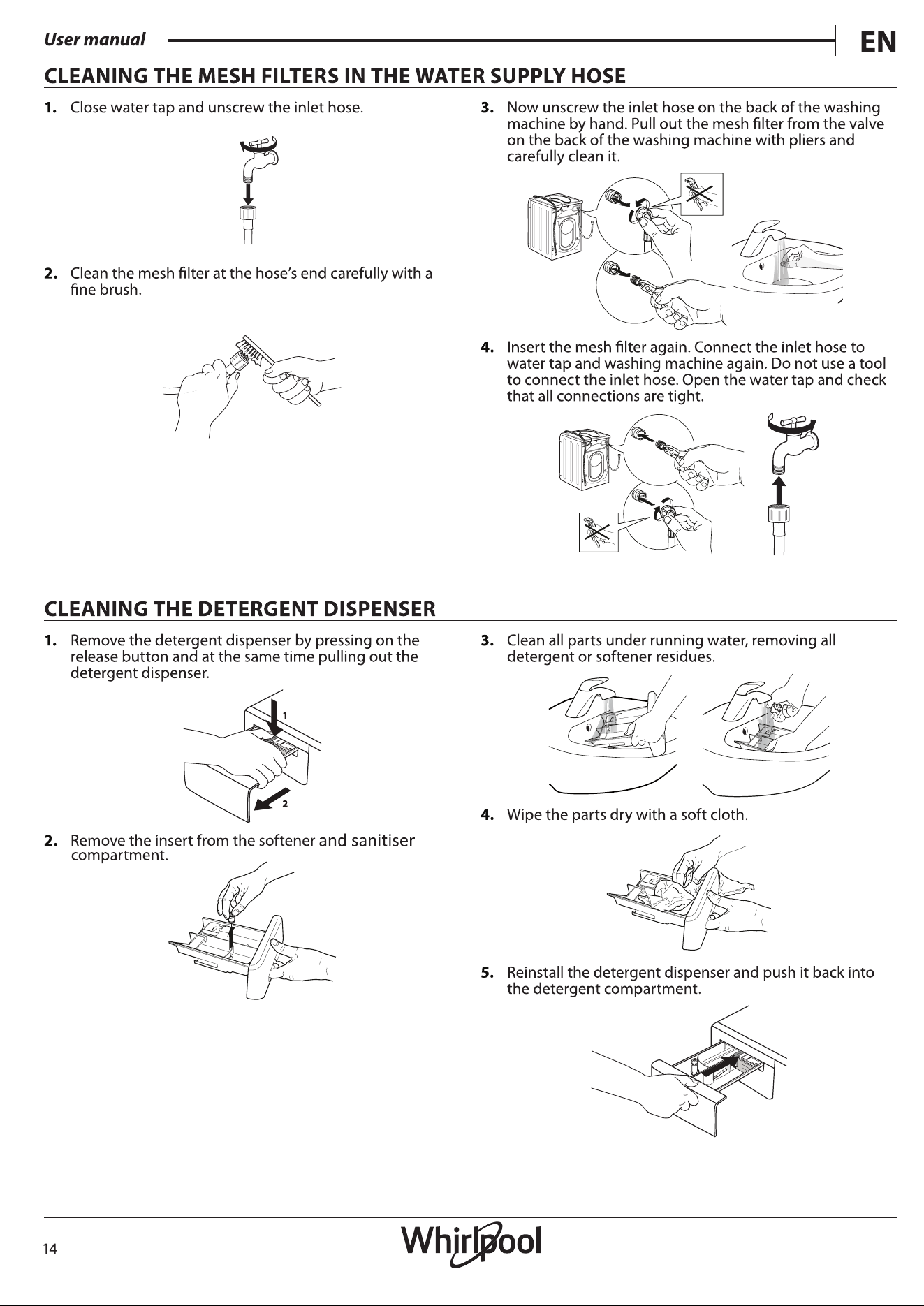 User manual

EN

CLEANING THE MESH FILTERS IN THE WATER SUPPLY HOSE

1. Close water tap and unscrew the inlet hose.

2. Clean the mesh filter at the hose's end carefully with a fine brush.

3. Now unscrew the inlet hose on the back of the washing machine by hand. Pull out the mesh filter from the valve on the back of the washing machine with pliers and carefully clean it.

4. Insert the mesh filter again. Connect the inlet hose to water tap and washing machine again. Do not use a tool to connect the inlet hose. Open the water tap and check that all connections are tight.

CLEANING THE DETERGENT DISPENSER

1. Remove the detergent dispenser by pressing on the release button and at the same time pulling out the detergent dispenser.

1

2

2. Remove the insert from the softener and sanitiser compartment.

3. Clean all parts under running water, removing all detergent or softener residues.

4. Wipe the parts dry with a soft cloth.

5. Reinstall the detergent dispenser and push it back into the detergent compartment.

14

Whirlpool